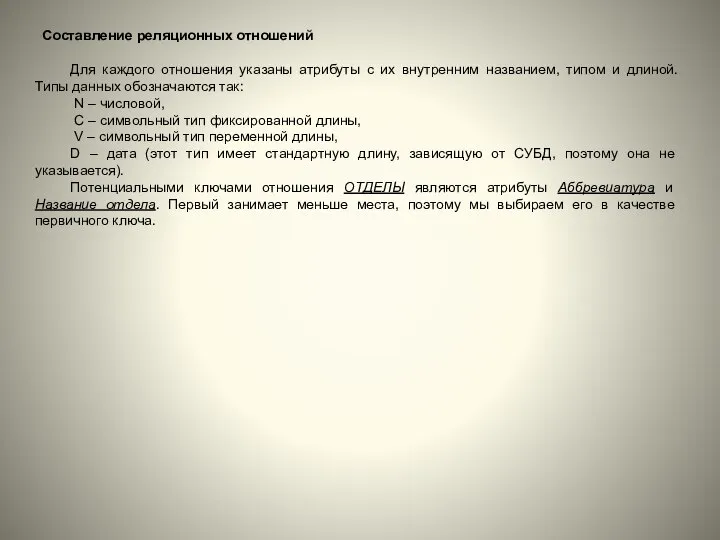 Составление реляционных отношений

Для каждого отношения указаны атрибуты с их внутренним названием, типом и длиной. Типы данных обозначаются так:

N – числовой,

C – символьный тип фиксированной длины,

V – символьный тип переменной длины,

D – дата (этот тип имеет стандартную длину, зависящую от СУБД, поэтому она не указывается).

Потенциальными ключами отношения ОТДЕЛЫ являются атрибуты Аббревиатура и Название отдела. Первый занимает меньше места, поэтому мы выбираем его в качестве первичного ключа.